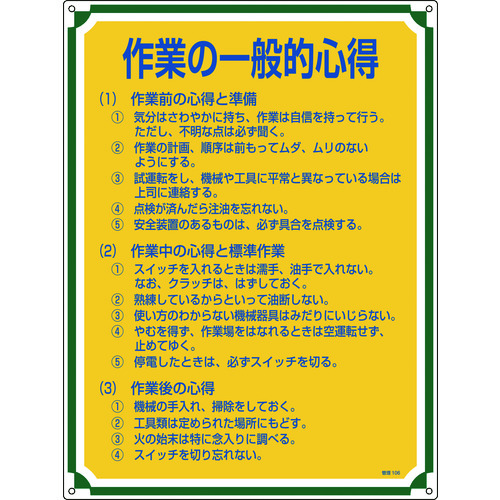 作業の一般的心得

(1) 作業前の心得と準備
① 気分はさわやかに持ち、作業は自信を持って行う。ただし、不明な点は必ず聞く。
② 作業の計画、順序は前もってムダ、ムリのないようにする。
③ 試運転をし、機械や工具に平常と異なっている場合は上司に連絡する。
④ 点検が済んだら注油を忘れない。
⑤ 安全装置のあるものは、必ず具合を点検する。

(2) 作業中の心得と標準作業
① スイッチを入れるときは濡手、油手で入れない。なお、クラッチは、はずしておく。
② 熟練しているからといって油断しない。
③ 使い方のわからない機械器具はみだりにいじらない。
④ やむを得ず、作業場をはなれるときは空運転せず、止めてゆく。
⑤ 停電したときは、必ずスイッチを切る。

(3) 作業後の心得
① 機械の手入れ、掃除をしておく。
② 工具類は定められた場所にもどす。
③ 火の始末は特に念入りに調べる。
④ スイッチを切り忘れない。

管理 106